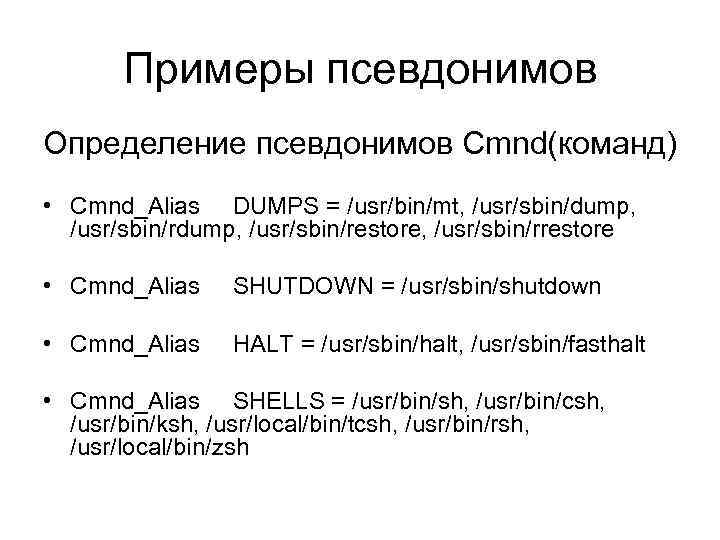 Примеры псевдонимов

Определение псевдонимов Cmnd(команд)

• Cmnd_Alias DUMPS = /usr/bin/mt, /usr/sbin/dump, /usr/sbin/rdump, /usr/sbin/restore, /usr/sbin/rrestore

• Cmnd_Alias SHUTDOWN = /usr/sbin/shutdown

• Cmnd_Alias HALT = /usr/sbin/halt, /usr/sbin/fasthalt

• Cmnd_Alias SHELLS = /usr/bin/sh, /usr/bin/csh, /usr/bin/ksh, /usr/local/bin/tcsh, /usr/bin/rsh, /usr/local/bin/zsh